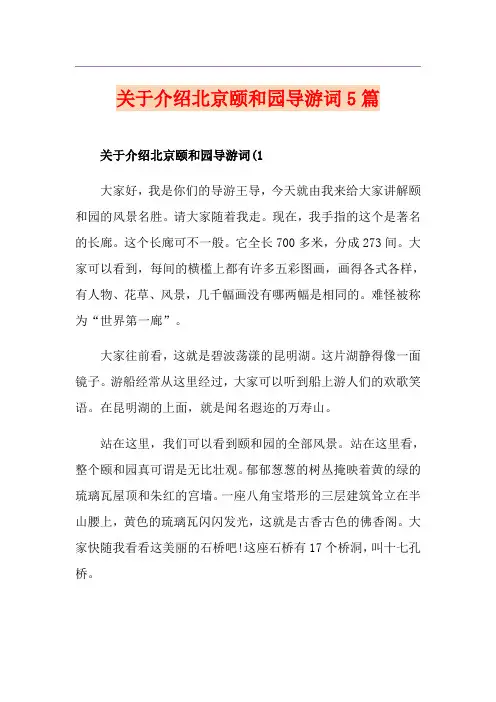 关于介绍北京颐和园导游词5篇

关于介绍北京颐和园导游词(1

大家好，我是你们的导游王导，今天就由我来给大家讲解颐和园的风景名胜。请大家随着我走。现在，我手指的这个是著名的长廊。这个长廊可不一般。它全长700多米，分成273间。大家可以看到，每间的横槛上都有许多五彩图画，画得各式各样，有人物、花草、风景，几千幅画没有哪两幅是相同的。难怪被称为“世界第一廊”。

大家往前看，这就是碧波荡漾的昆明湖。这片湖静得像一面镜子。游船经常从这里经过，大家可以听到船上游人们的欢歌笑语。在昆明湖的上面，就是闻名遐迩的万寿山。

站在这里，我们可以看到颐和园的全部风景。站在这里看，整个颐和园真可谓是无比壮观。郁郁葱葱的树丛掩映着黄的绿的琉璃瓦屋顶和朱红的宫墙。一座八角宝塔形的三层建筑耸立在半山腰上，黄色的琉璃瓦闪闪发光，这就是古香古色的佛香阁。大家快随我看看这美丽的石桥吧!这座石桥有17个桥洞，叫十七孔桥。